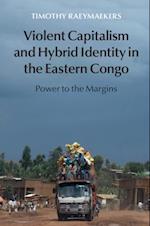 TIMOTHY RAEYMAEKERS

Violent Capitalism and Hybrid Identity in the Eastern Congo

Power to the Margins